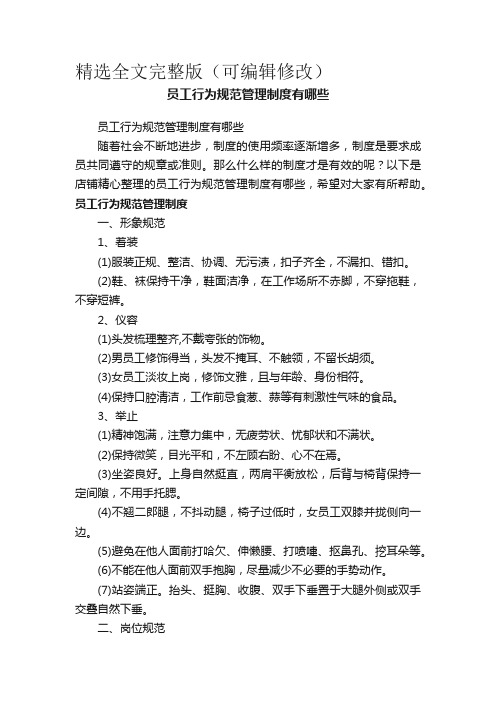 精选全文完整版（可编辑修改）

员工行为规范管理制度有哪些

员工行为规范管理制度有哪些

随着社会不断地进步，制度的使用频率逐渐增多，制度是要求成员共同遵守的规章或准则。那么什么样的制度才是有效的呢？以下是店铺精心整理的员工行为规范管理制度有哪些，希望对大家有所帮助。

员工行为规范管理制度

一、形象规范

1、着装

(1)服装正规、整洁、协调、无污渍，扣子齐全，不漏扣、错扣。

(2)鞋、袜保持干净，鞋面洁净，在工作场所不赤脚，不穿拖鞋，不穿短裤。

2、仪容

(1)头发梳理整齐,不戴夸张的饰物。

(2)男员工修饰得当，头发不掩耳、不触领，不留长胡须。

(3)女员工淡妆上岗，修饰文雅，且与年龄、身份相符。

(4)保持口腔清洁，工作前忌食葱、蒜等有刺激性气味的食品。

3、举止

(1)精神饱满，注意力集中，无疲劳状、忧郁状和不满状。

(2)保持微笑，目光平和，不左顾右盼、心不在焉。

(3)坐姿良好。上身自然挺直，两肩平衡放松，后背与椅背保持一定间隙，不用手托腮。

(4)不翘二郎腿，不抖动腿，椅子过低时，女员工双膝并拢侧向一边。

(5)避免在他人面前打哈欠、伸懒腰、打喷嚏、抠鼻孔、挖耳朵等。

(6)不能在他人面前双手抱胸，尽量减少不必要的手势动作。

(7)站姿端正。抬头、挺胸、收腹、双手下垂置于大腿外侧或双手交叠自然下垂。

二、岗位规范